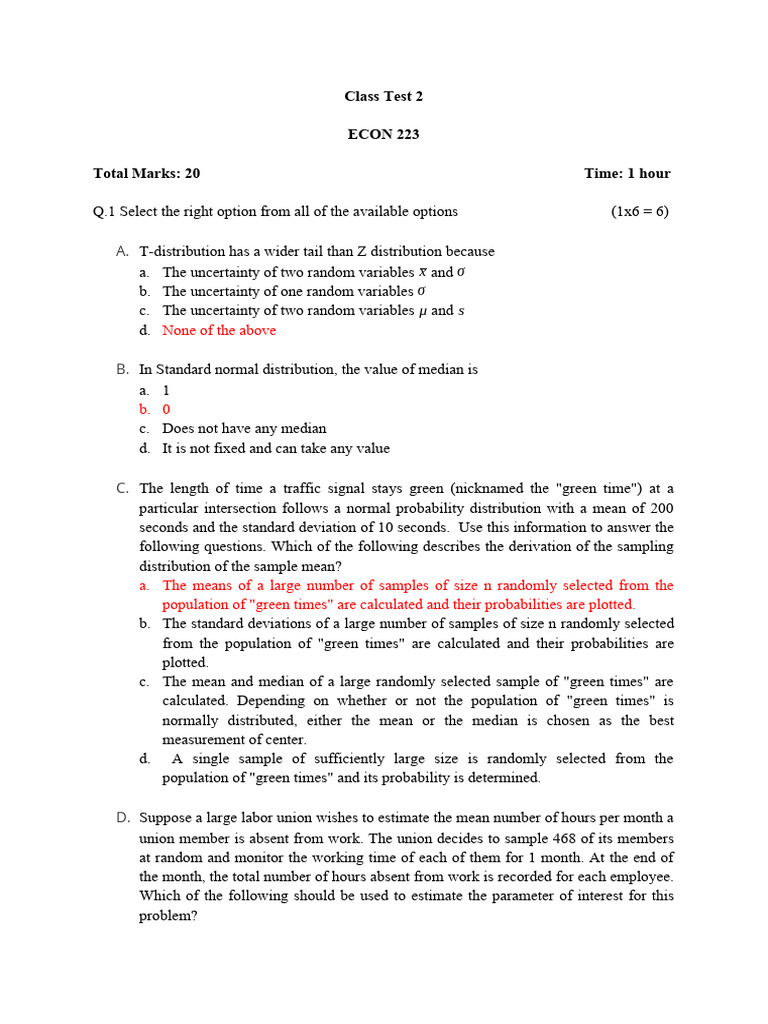 Class Test 2

ECON 223

Total Marks: 20

Time: 1 hour

Q.1 Select the right option from all of the available options (1x6 = 6)

A. T-distribution has a wider tail than Z distribution because
a. The uncertainty of two random variables $\bar{x}$ and $\sigma$
b. The uncertainty of one random variables $\sigma$
c. The uncertainty of two random variables $\mu$ and $s$
d. None of the above

B. In Standard normal distribution, the value of median is
a. 1
b. 0
c. Does not have any median
d. It is not fixed and can take any value

C. The length of time a traffic signal stays green (nicknamed the "green time") at a particular intersection follows a normal probability distribution with a mean of 200 seconds and the standard deviation of 10 seconds. Use this information to answer the following questions. Which of the following describes the derivation of the sampling distribution of the sample mean?
a. The means of a large number of samples of size n randomly selected from the population of "green times" are calculated and their probabilities are plotted.
b. The standard deviations of a large number of samples of size n randomly selected from the population of "green times" are calculated and their probabilities are plotted.
c. The mean and median of a large randomly selected sample of "green times" are calculated. Depending on whether or not the population of "green times" is normally distributed, either the mean or the median is chosen as the best measurement of center.
d. A single sample of sufficiently large size is randomly selected from the population of "green times" and its probability is determined.

D. Suppose a large labor union wishes to estimate the mean number of hours per month a union member is absent from work. The union decides to sample 468 of its members at random and monitor the working time of each of them for 1 month. At the end of the month, the total number of hours absent from work is recorded for each employee. Which of the following should be used to estimate the parameter of interest for this problem?